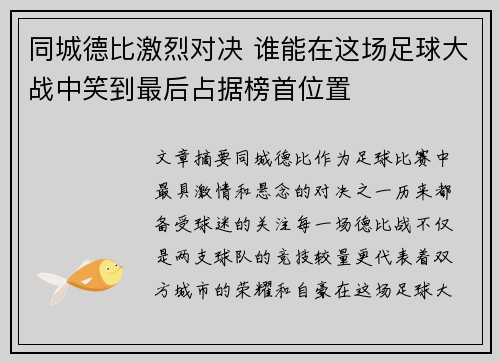 同城德比激烈对决 谁能在这场足球大战中笑到最后占据榜首位置

文章摘要同城德比作为足球比赛中最具激情和悬念的对决之一历来都备受球迷的关注每一场德比战不仅是两支球队的竞技较量更代表着双方城市的荣耀和自豪在这场足球大